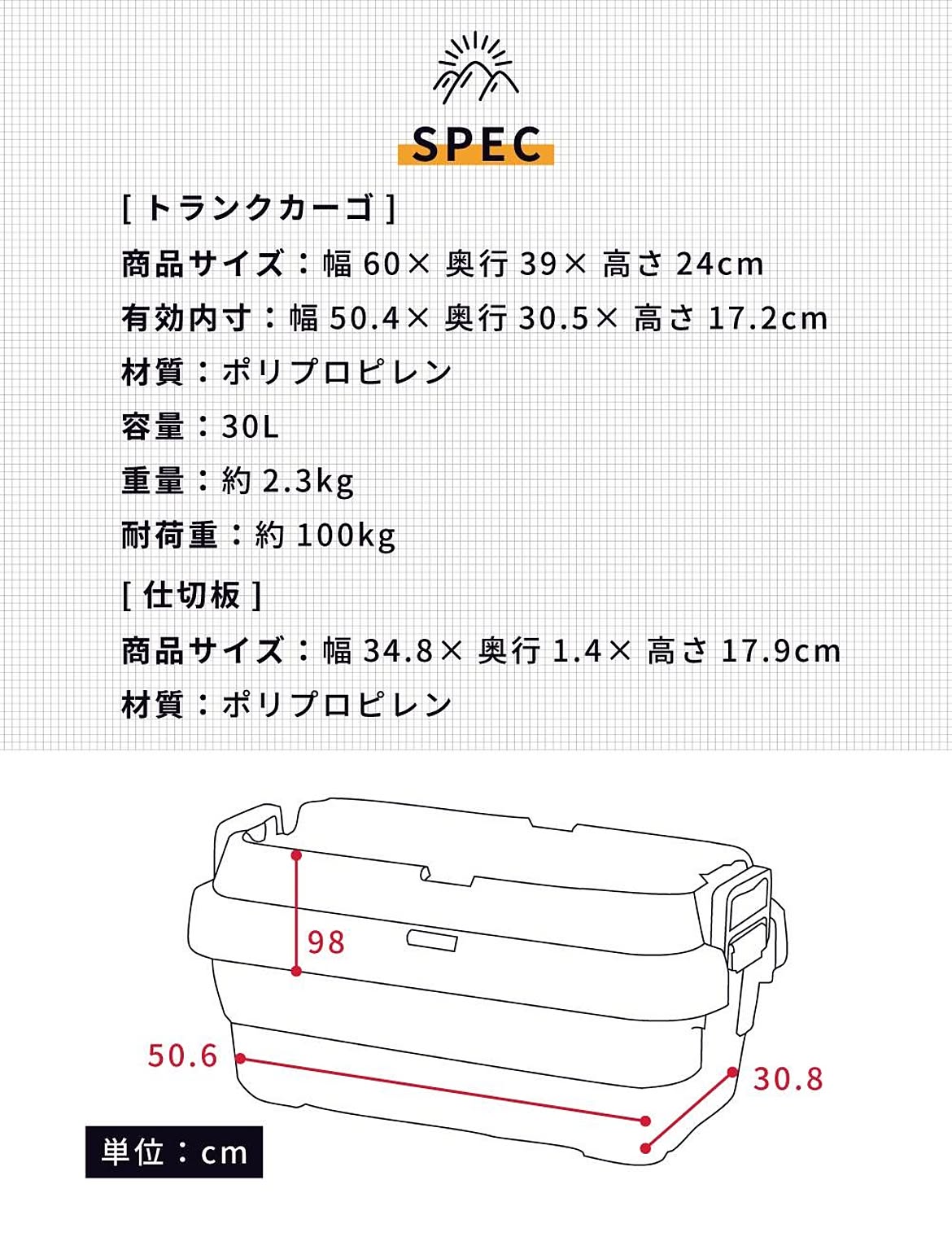 SPEC

[ トランクカーゴ ]

商品サイズ：幅 60× 奥行 39× 高さ 24cm

有効内寸：幅 50.4× 奥行 30.5× 高さ 17.2cm

材質：ポリプロピレン

容量：30L

重量：約 2.3kg

耐荷重：約 100kg

[ 仕切板 ]

商品サイズ：幅 34.8× 奥行 1.4× 高さ 17.9cm

材質：ポリプロピレン

98

50.6

30.8

単位：cm